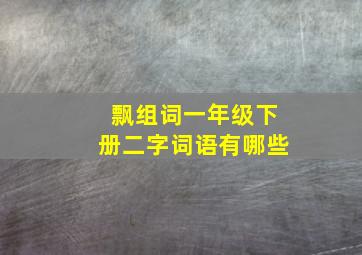 飘组词一年级下册二字词语有哪些